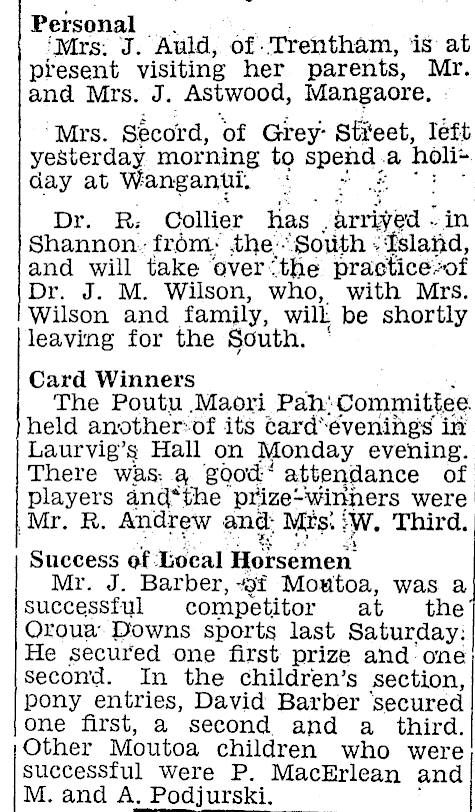 Personal

Mrs. J. Auld, of Trentham, is at present visiting her parents, Mr. and Mrs. J. Astwood, Mangaore.

Mrs. Secord, of Grey Street, left yesterday morning to spend a holiday at Wanganui.

Dr. R. Collier has arrived in Shannon from the South Island, and will take over the practice of Dr. J. M. Wilson, who, with Mrs. Wilson and family, will be shortly leaving for the South.

Card Winners

The Poutu Maori Pah Committee held another of its card evenings in Laurvig's Hall on Monday evening. There was a good attendance of players and the prize-winners were Mr. R. Andrew and Mrs. W. Third.

Success of Local Horsemen

Mr. J. Barber, of Moutoa, was a successful competitor at the Oroua Downs sports last Saturday. He secured one first prize and one second. In the children's section, pony entries, David Barber secured one first, a second and a third. Other Moutoa children who were successful were P. MacErlean and M. and A. Podjurski.